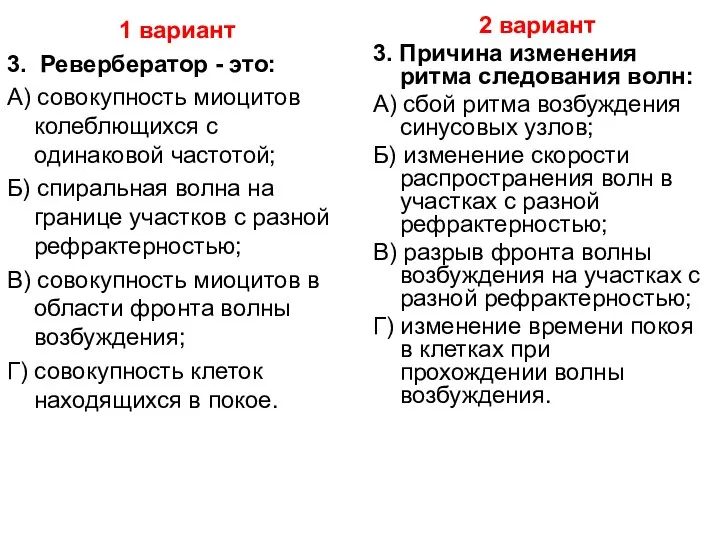 1 вариант

3. Ревербератор - это:

А) совокупность миоцитов колеблющихся с одинаковой частотой;

Б) спиральная волна на границе участков с разной рефрактерностью;

В) совокупность миоцитов в области фронта волны возбуждения;

Г) совокупность клеток находящихся в покое.

2 вариант

3. Причина изменения ритма следования волн:

А) сбой ритма возбуждения синусовых узлов;

Б) изменение скорости распространения волн в участках с разной рефрактерностью;

В) разрыв фронта волны возбуждения на участках с разной рефрактерностью;

Г) изменение времени покоя в клетках при прохождении волны возбуждения.